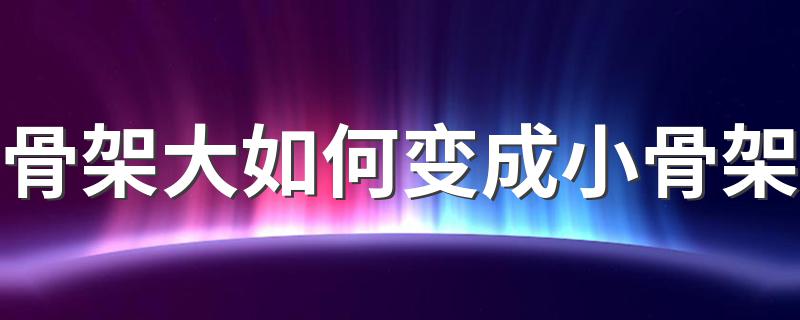 骨架大如何变成小骨架